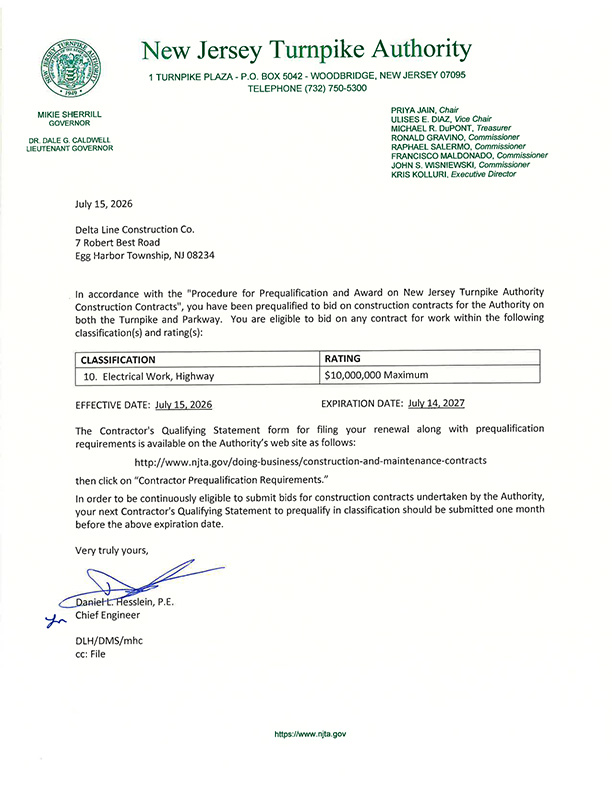 NEW JERSEY TURNPIKE AUTHORITY
1949

New Jersey Turnpike Authority
1 TURNPIKE PLAZA - P.O. BOX 5042 - WOODBRIDGE, NEW JERSEY 07095
TELEPHONE (732) 750-5300

MIKIE SHERRILL
GOVERNOR

DR. DALE G. CALDWELL
LIEUTENANT GOVERNOR

PRIYA JAIN, Chair
ULISES E. DIAZ, Vice Chair
MICHAEL R. DuPONT, Treasurer
RONALD GRAVINO, Commissioner
RAPHAEL SALERMO, Commissioner
FRANCISCO MALDONADO, Commissioner
JOHN S. WISNIEWSKI, Commissioner
KRIS KOLLURI, Executive Director

July 15, 2026

Delta Line Construction Co.
7 Robert Best Road
Egg Harbor Township, NJ 08234

In accordance with the "Procedure for Prequalification and Award on New Jersey Turnpike Authority Construction Contracts", you have been prequalified to bid on construction contracts for the Authority on both the Turnpike and Parkway. You are eligible to bid on any contract for work within the following classification(s) and rating(s):

| CLASSIFICATION | RATING |
|---|---|
| 10. Electrical Work, Highway | $10,000,000 Maximum |

EFFECTIVE DATE: July 15, 2026     EXPIRATION DATE: July 14, 2027

The Contractor's Qualifying Statement form for filing your renewal along with prequalification requirements is available on the Authority's web site as follows:

http://www.njta.gov/doing-business/construction-and-maintenance-contracts

then click on "Contractor Prequalification Requirements."

In order to be continuously eligible to submit bids for construction contracts undertaken by the Authority, your next Contractor's Qualifying Statement to prequalify in classification should be submitted one month before the above expiration date.

Very truly yours,

Daniel L. Hesslein, P.E.
Chief Engineer

DLH/DMS/mhc
cc: File

https://www.njta.gov